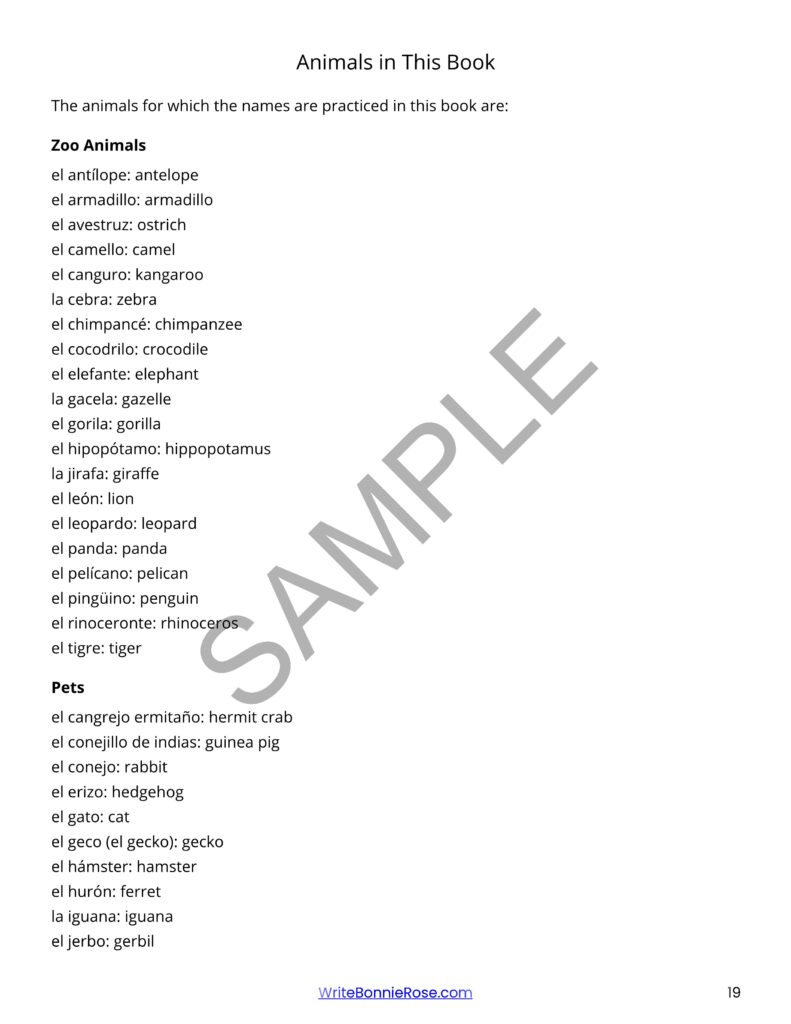 Animals in This Book

The animals for which the names are practiced in this book are:

**Zoo Animals**

el antílope: antelope
el armadillo: armadillo
el avestruz: ostrich
el camello: camel
el canguro: kangaroo
la cebra: zebra
el chimpancé: chimpanzee
el cocodrilo: crocodile
el elefante: elephant
la gacela: gazelle
el gorila: gorilla
el hipopótamo: hippopotamus
la jirafa: giraffe
el león: lion
el leopardo: leopard
el panda: panda
el pelícano: pelican
el pingüino: penguin
el rinoceronte: rhinoceros
el tigre: tiger

SAMPLE

**Pets**

el cangrejo ermitaño: hermit crab
el conejillo de indias: guinea pig
el conejo: rabbit
el erizo: hedgehog
el gato: cat
el geco (el gecko): gecko
el hámster: hamster
el hurón: ferret
la iguana: iguana
el jerbo: gerbil

WriteBonnieRose.com

19